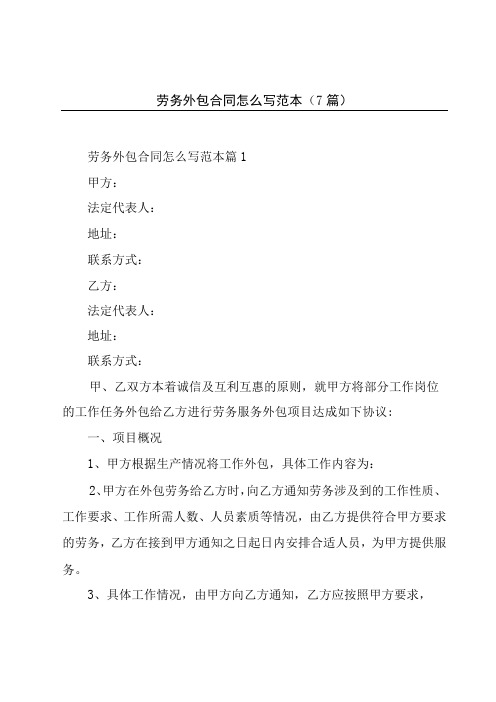 劳务外包合同怎么写范本（7篇）

劳务外包合同怎么写范本篇1

甲方：

法定代表人：

地址：

联系方式：

乙方：

法定代表人：

地址：

联系方式：

甲、乙双方本着诚信及互利互惠的原则，就甲方将部分工作岗位的工作任务外包给乙方进行劳务服务外包项目达成如下协议：

一、项目概况

1、甲方根据生产情况将工作外包，具体工作内容为：

2、甲方在外包劳务给乙方时，向乙方通知劳务涉及到的工作性质、工作要求、工作所需人数、人员素质等情况，由乙方提供符合甲方要求的劳务，乙方在接到甲方通知之日起日内安排合适人员，为甲方提供服务。

3、具体工作情况，由甲方向乙方通知，乙方应按照甲方要求，